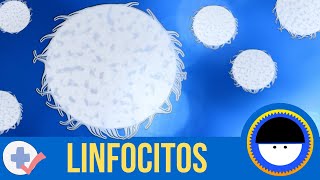 LINFOCITOS